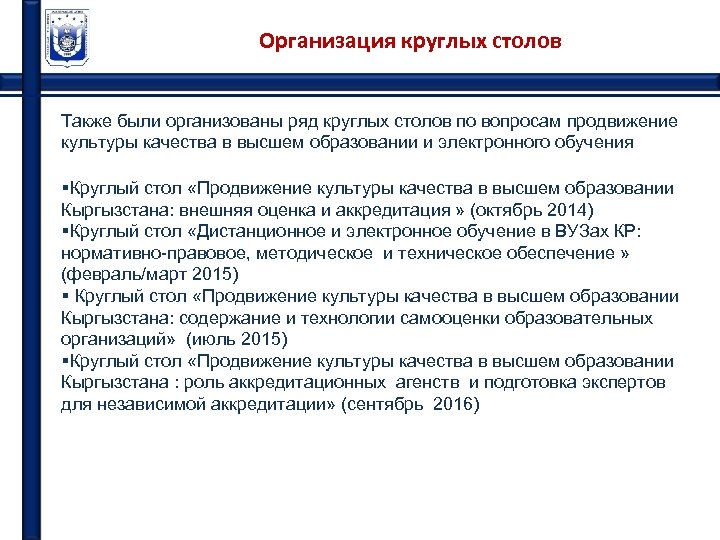 Организация круглых столов

Также были организованы ряд круглых столов по вопросам продвижение культуры качества в высшем образовании и электронного обучения

▪Круглый стол «Продвижение культуры качества в высшем образовании Кыргызстана: внешняя оценка и аккредитация » (октябрь 2014)
▪Круглый стол «Дистанционное и электронное обучение в ВУЗах КР: нормативно-правовое, методическое и техническое обеспечение » (февраль/март 2015)
▪ Круглый стол «Продвижение культуры качества в высшем образовании Кыргызстана: содержание и технологии самооценки образовательных организаций» (июль 2015)
▪Круглый стол «Продвижение культуры качества в высшем образовании Кыргызстана : роль аккредитационных агенств и подготовка экспертов для независимой аккредитации» (сентябрь 2016)